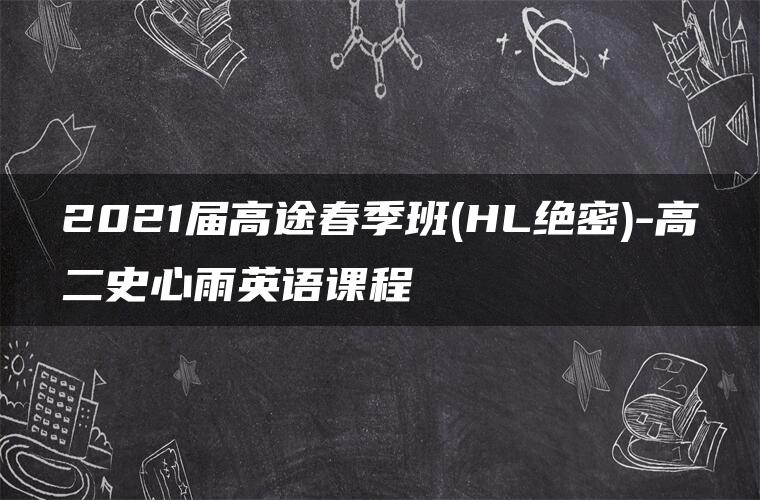 2021届高途春季班(HL绝密)-高二史心雨英语课程